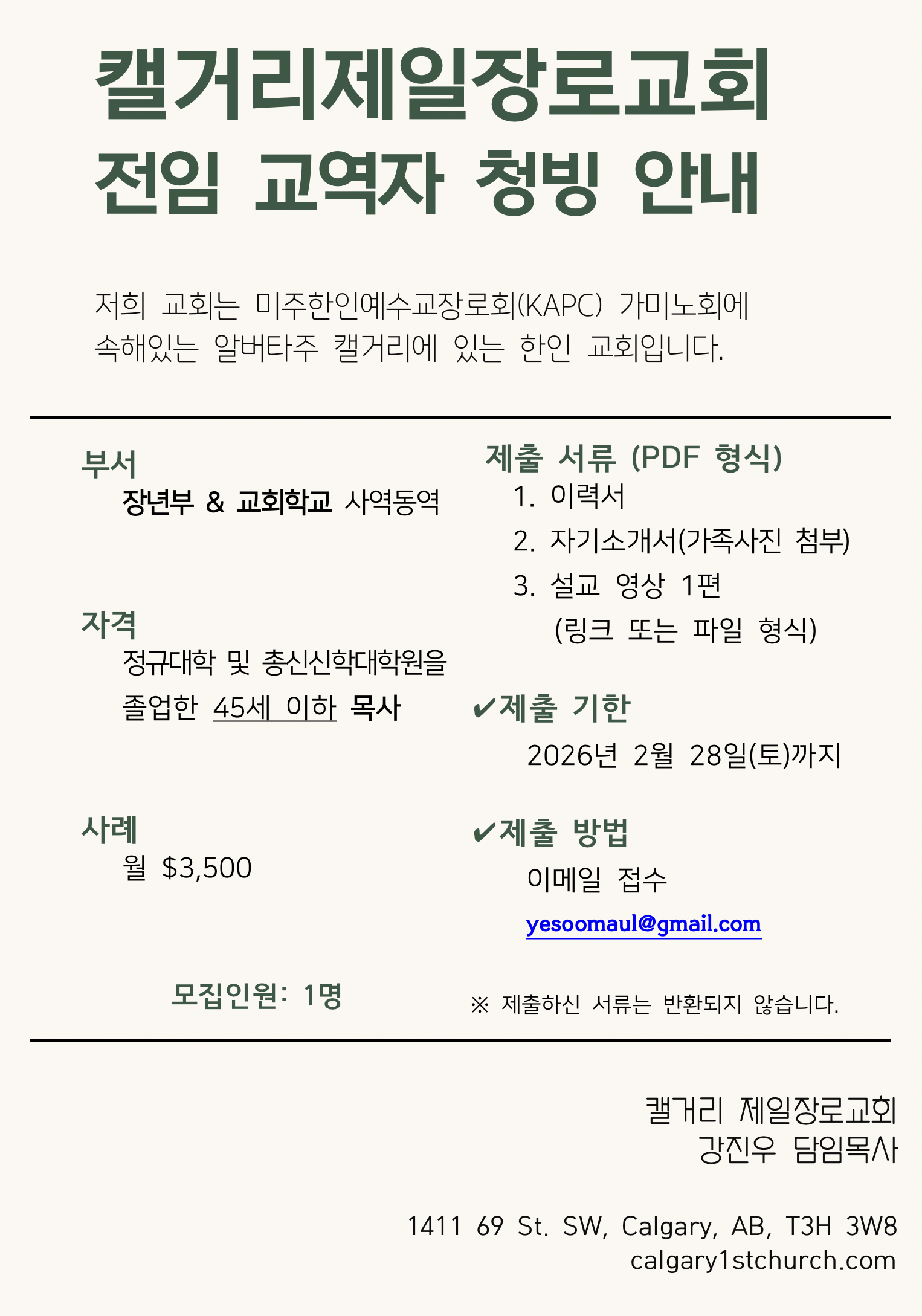 캘거리제일장로교회
전임 교역자 청빙 안내

저희 교회는 미주한인예수교장로회(KAPC) 가미노회에 속해있는 알버타주 캘거리에 있는 한인 교회입니다.

부서
장년부 & 교회학교 사역동역

자격
정규대학 및 총신신학대학원을 졸업한 45세 이하 목사

사례
월 $3,500

모집인원: 1명

제출 서류 (PDF 형식)
1. 이력서
2. 자기소개서(가족사진 첨부)
3. 설교 영상 1편
(링크 또는 파일 형식)

✔제출 기한
2026년 2월 28일(토)까지

✔제출 방법
이메일 접수
yesoomaul@gmail.com

※ 제출하신 서류는 반환되지 않습니다.

캘거리 제일장로교회
강진우 담임목사

1411 69 St. SW, Calgary, AB, T3H 3W8
calgary1stchurch.com